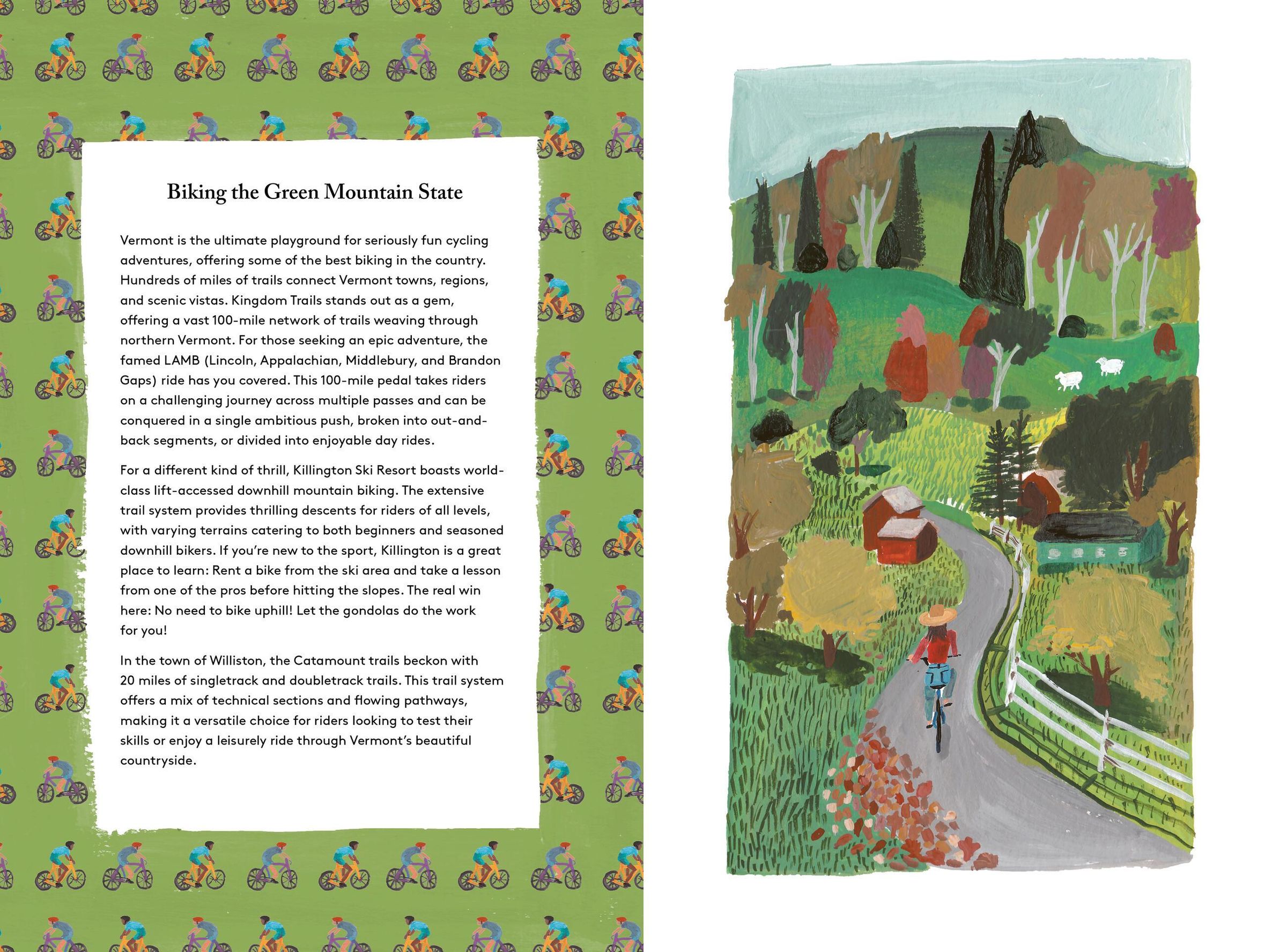 Biking the Green Mountain State

Vermont is the ultimate playground for seriously fun cycling adventures, offering some of the best biking in the country. Hundreds of miles of trails connect Vermont towns, regions, and scenic vistas. Kingdom Trails stands out as a gem, offering a vast 100-mile network of trails weaving through northern Vermont. For those seeking an epic adventure, the famed LAMB (Lincoln, Appalachian, Middlebury, and Brandon Gaps) ride has you covered. This 100-mile pedal takes riders on a challenging journey across multiple passes and can be conquered in a single ambitious push, broken into out-and-back segments, or divided into enjoyable day rides.

For a different kind of thrill, Killington Ski Resort boasts world-class lift-accessed downhill mountain biking. The extensive trail system provides thrilling descents for riders of all levels, with varying terrains catering to both beginners and seasoned downhill bikers. If you're new to the sport, Killington is a great place to learn: Rent a bike from the ski area and take a lesson from one of the pros before hitting the slopes. The real win here: No need to bike uphill! Let the gondolas do the work for you!

In the town of Williston, the Catamount trails beckon with 20 miles of singletrack and doubletrack trails. This trail system offers a mix of technical sections and flowing pathways, making it a versatile choice for riders looking to test their skills or enjoy a leisurely ride through Vermont's beautiful countryside.